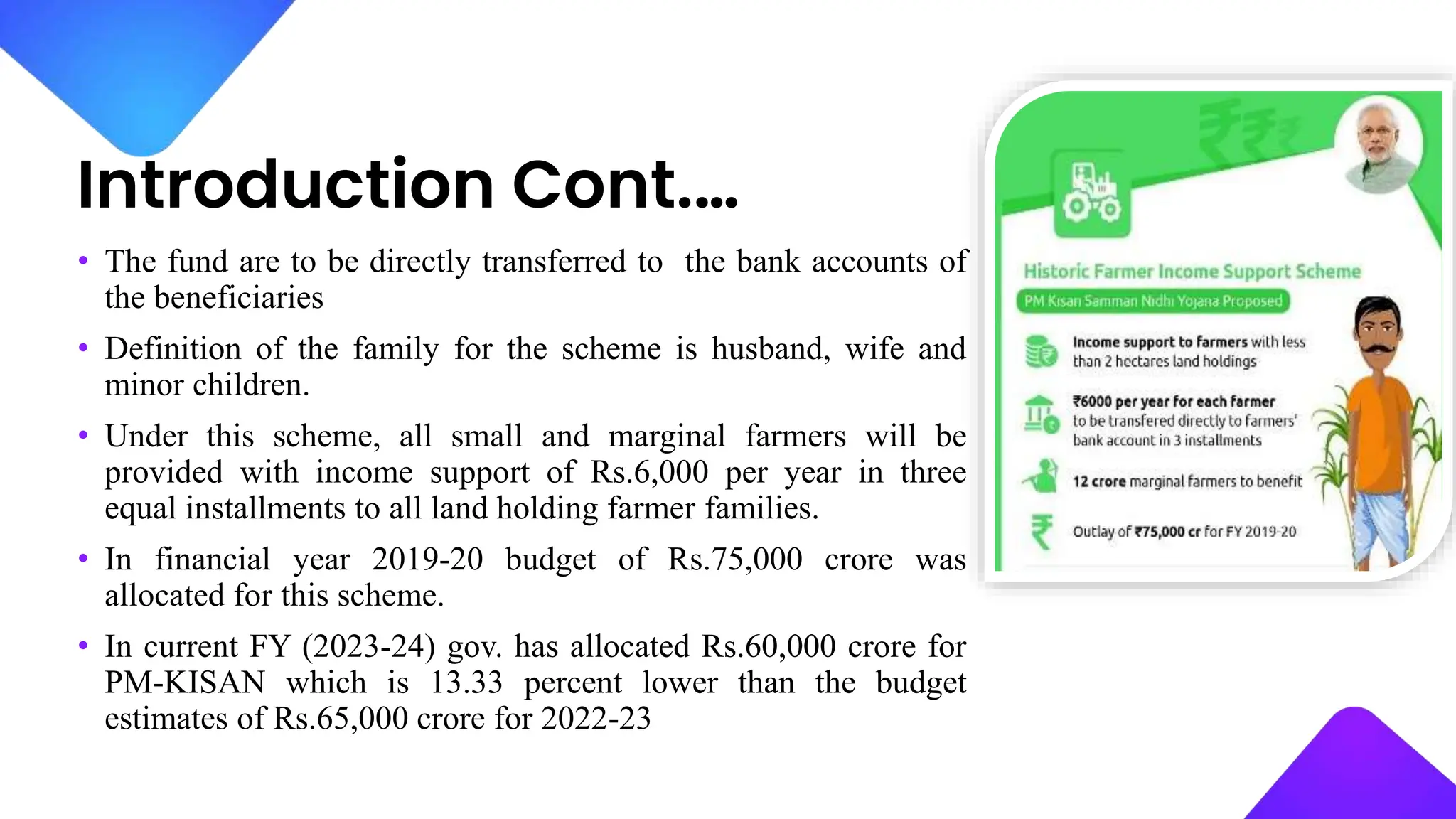 Introduction Cont….

• The fund are to be directly transferred to the bank accounts of the beneficiaries

• Definition of the family for the scheme is husband, wife and minor children.

• Under this scheme, all small and marginal farmers will be provided with income support of Rs.6,000 per year in three equal installments to all land holding farmer families.

• In financial year 2019-20 budget of Rs.75,000 crore was allocated for this scheme.

• In current FY (2023-24) gov. has allocated Rs.60,000 crore for PM-KISAN which is 13.33 percent lower than the budget estimates of Rs.65,000 crore for 2022-23

Historic Farmer Income Support Scheme

PM Kisan Samman Nidhi Yojana Proposed

Income support to farmers with less than 2 hectares land holdings

₹6000 per year for each farmer to be transfered directly to farmers' bank account in 3 installments

12 crore marginal farmers to benefit

Outlay of ₹75,000 cr for FY 2019-20